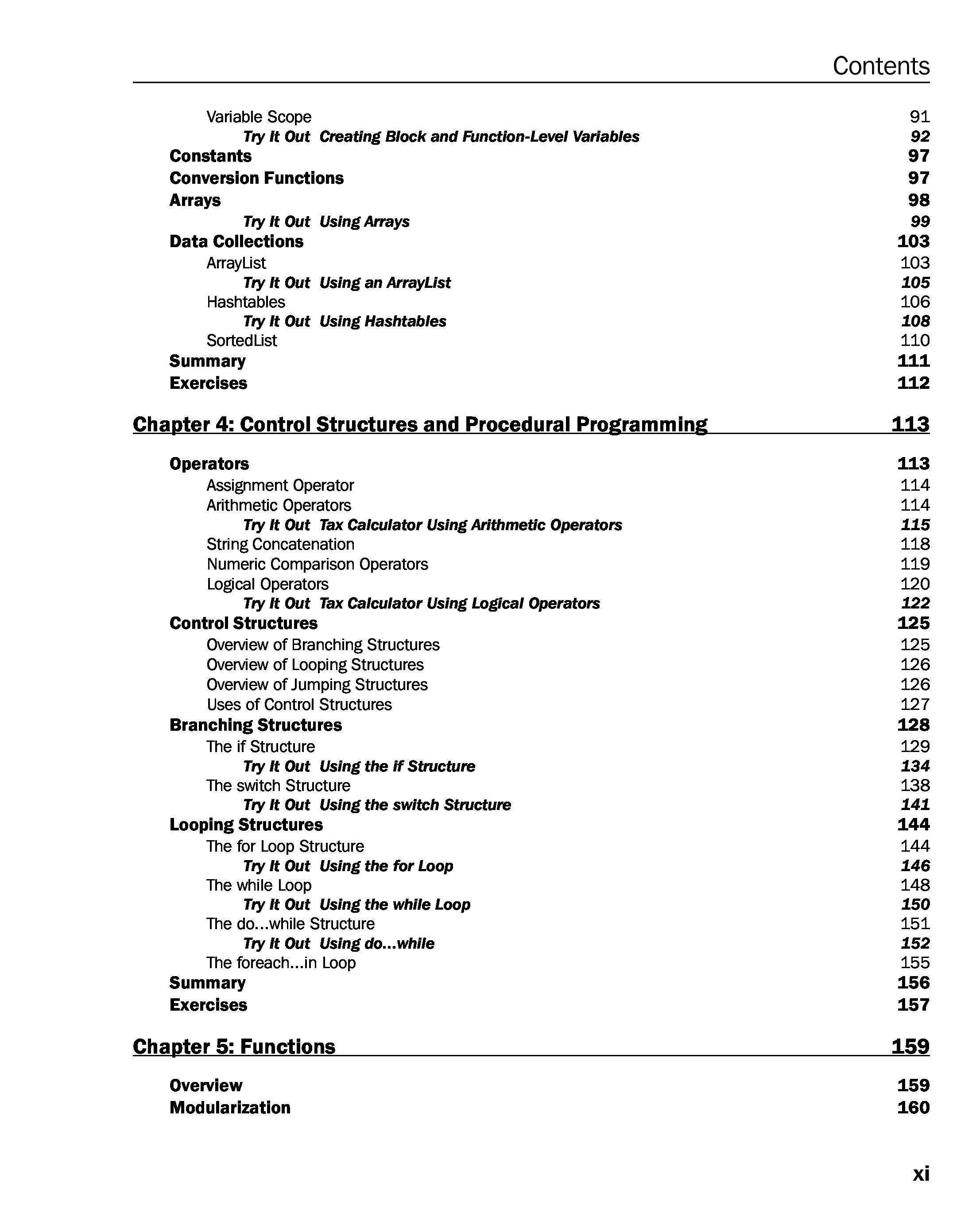 Contents

Variable Scope 91
Try It Out Creating Block and Function-Level Variables 92
Constants 97
Conversion Functions 97
Arrays 98
Try It Out Using Arrays 99
Data Collections 103
ArrayList 103
Try It Out Using an ArrayList 105
Hashtables 106
Try It Out Using Hashtables 108
SortedList 110
Summary 111
Exercises 112

Chapter 4: Control Structures and Procedural Programming 113

Operators 113
Assignment Operator 114
Arithmetic Operators 114
Try It Out Tax Calculator Using Arithmetic Operators 115
String Concatenation 118
Numeric Comparison Operators 119
Logical Operators 120
Try It Out Tax Calculator Using Logical Operators 122
Control Structures 125
Overview of Branching Structures 125
Overview of Looping Structures 126
Overview of Jumping Structures 126
Uses of Control Structures 127
Branching Structures 128
The if Structure 129
Try It Out Using the if Structure 134
The switch Structure 138
Try It Out Using the switch Structure 141
Looping Structures 144
The for Loop Structure 144
Try It Out Using the for Loop 146
The while Loop 148
Try It Out Using the while Loop 150
The do...while Structure 151
Try It Out Using do...while 152
The foreach...in Loop 155
Summary 156
Exercises 157

Chapter 5: Functions 159

Overview 159
Modularization 160

xi